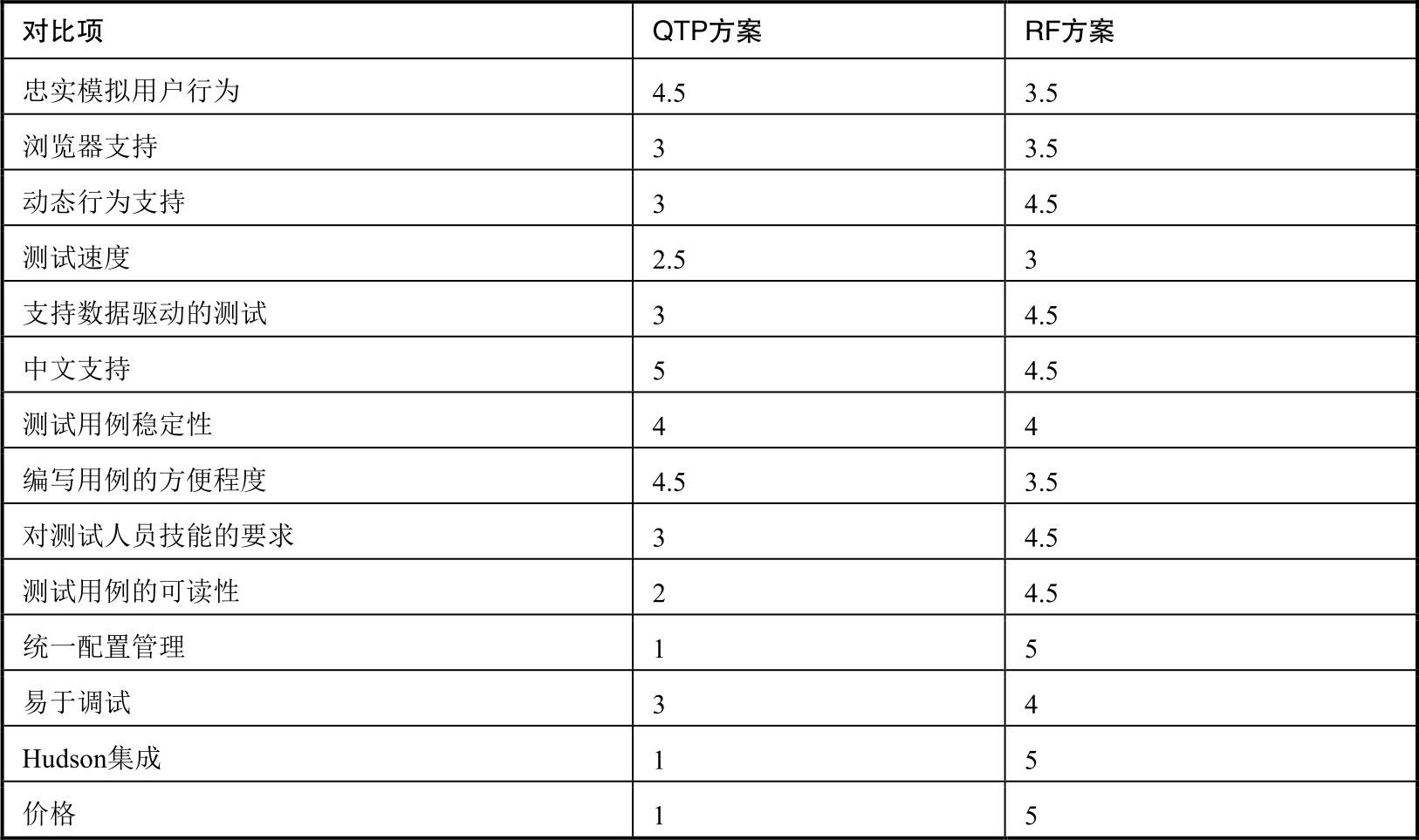 | 对比项 | QTP方案 | RF方案 |
|---|---|---|
| 忠实模拟用户行为 | 4.5 | 3.5 |
| 浏览器支持 | 3 | 3.5 |
| 动态行为支持 | 3 | 4.5 |
| 测试速度 | 2.5 | 3 |
| 支持数据驱动的测试 | 3 | 4.5 |
| 中文支持 | 5 | 4.5 |
| 测试用例稳定性 | 4 | 4 |
| 编写用例的方便程度 | 4.5 | 3.5 |
| 对测试人员技能的要求 | 3 | 4.5 |
| 测试用例的可读性 | 2 | 4.5 |
| 统一配置管理 | 1 | 5 |
| 易于调试 | 3 | 4 |
| Hudson集成 | 1 | 5 |
| 价格 | 1 | 5 |